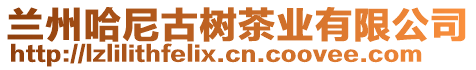 兰州哈尼古树茶业有限公司
http://lzlilithfelix.cn.coovee.com